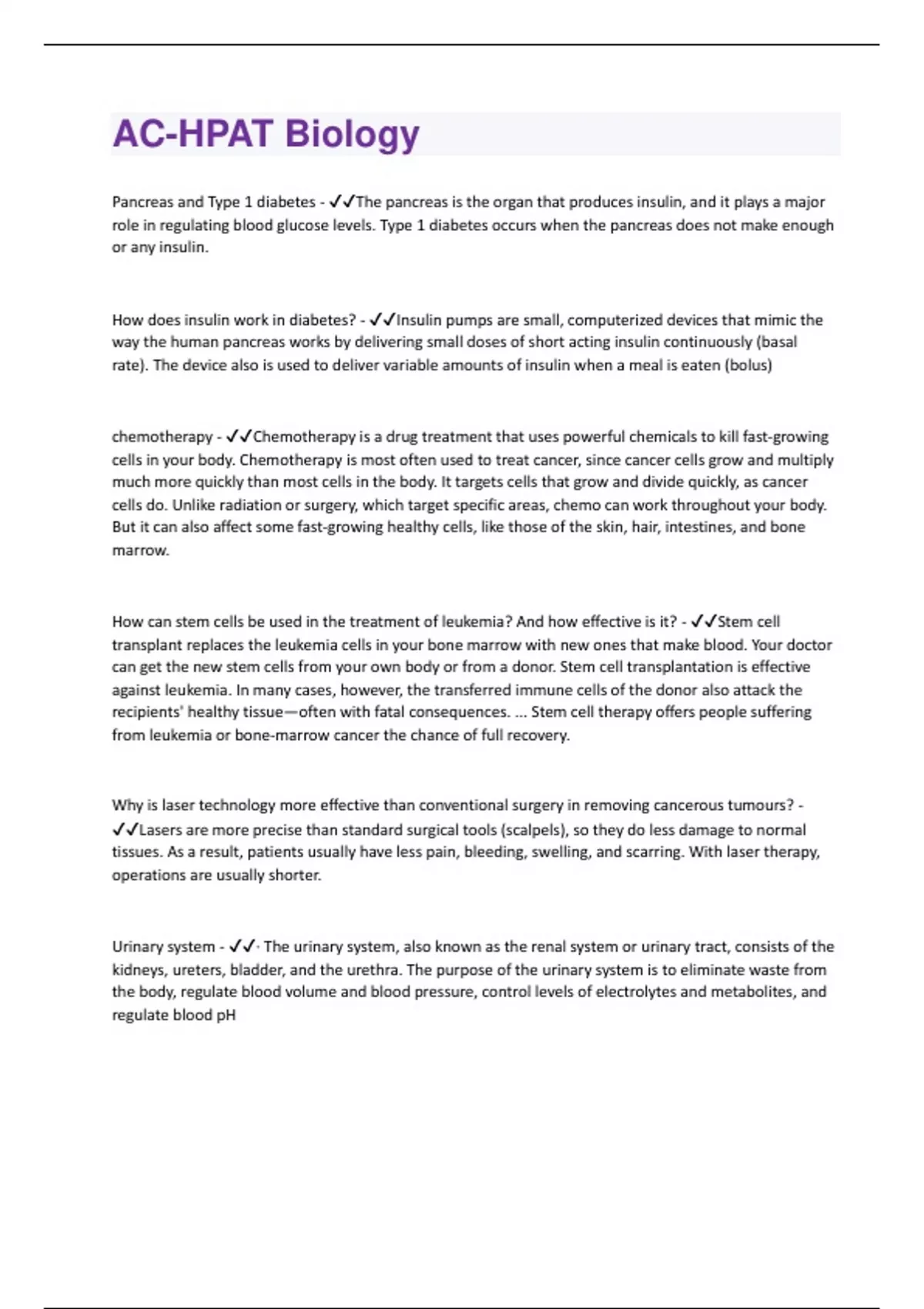 AC-HPAT Biology

Pancreas and Type 1 diabetes - ✓✓The pancreas is the organ that produces insulin, and it plays a major role in regulating blood glucose levels. Type 1 diabetes occurs when the pancreas does not make enough or any insulin.

How does insulin work in diabetes? - ✓✓Insulin pumps are small, computerized devices that mimic the way the human pancreas works by delivering small doses of short acting insulin continuously (basal rate). The device also is used to deliver variable amounts of insulin when a meal is eaten (bolus)

chemotherapy - ✓✓Chemotherapy is a drug treatment that uses powerful chemicals to kill fast-growing cells in your body. Chemotherapy is most often used to treat cancer, since cancer cells grow and multiply much more quickly than most cells in the body. It targets cells that grow and divide quickly, as cancer cells do. Unlike radiation or surgery, which target specific areas, chemo can work throughout your body. But it can also affect some fast-growing healthy cells, like those of the skin, hair, intestines, and bone marrow.

How can stem cells be used in the treatment of leukemia? And how effective is it? - ✓✓Stem cell transplant replaces the leukemia cells in your bone marrow with new ones that make blood. Your doctor can get the new stem cells from your own body or from a donor. Stem cell transplantation is effective against leukemia. In many cases, however, the transferred immune cells of the donor also attack the recipients' healthy tissue—often with fatal consequences. ... Stem cell therapy offers people suffering from leukemia or bone-marrow cancer the chance of full recovery.

Why is laser technology more effective than conventional surgery in removing cancerous tumours? - ✓✓Lasers are more precise than standard surgical tools (scalpels), so they do less damage to normal tissues. As a result, patients usually have less pain, bleeding, swelling, and scarring. With laser therapy, operations are usually shorter.

Urinary system - ✓✓· The urinary system, also known as the renal system or urinary tract, consists of the kidneys, ureters, bladder, and the urethra. The purpose of the urinary system is to eliminate waste from the body, regulate blood volume and blood pressure, control levels of electrolytes and metabolites, and regulate blood pH